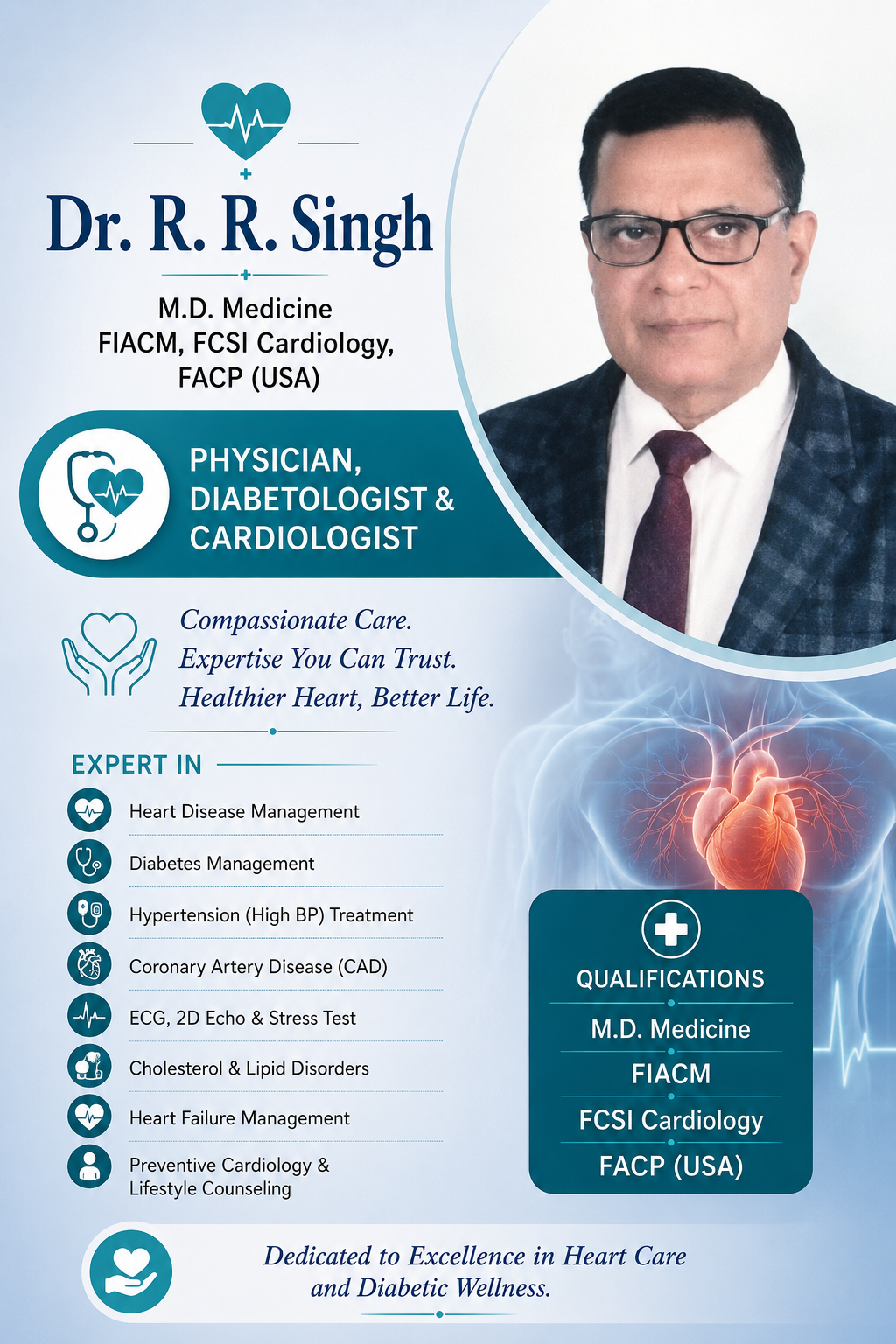 Dr. R. R. Singh

M.D. Medicine
FIACM, FCSI Cardiology,
FACP (USA)

PHYSICIAN,
DIABETOLOGIST &
CARDIOLOGIST

Compassionate Care.
Expertise You Can Trust.
Healthier Heart, Better Life.

EXPERT IN

Heart Disease Management

Diabetes Management

Hypertension (High BP) Treatment

Coronary Artery Disease (CAD)

ECG, 2D Echo & Stress Test

Cholesterol & Lipid Disorders

Heart Failure Management

Preventive Cardiology & Lifestyle Counseling

QUALIFICATIONS

M.D. Medicine

FIACM

FCSI Cardiology

FACP (USA)

Dedicated to Excellence in Heart Care and Diabetic Wellness.